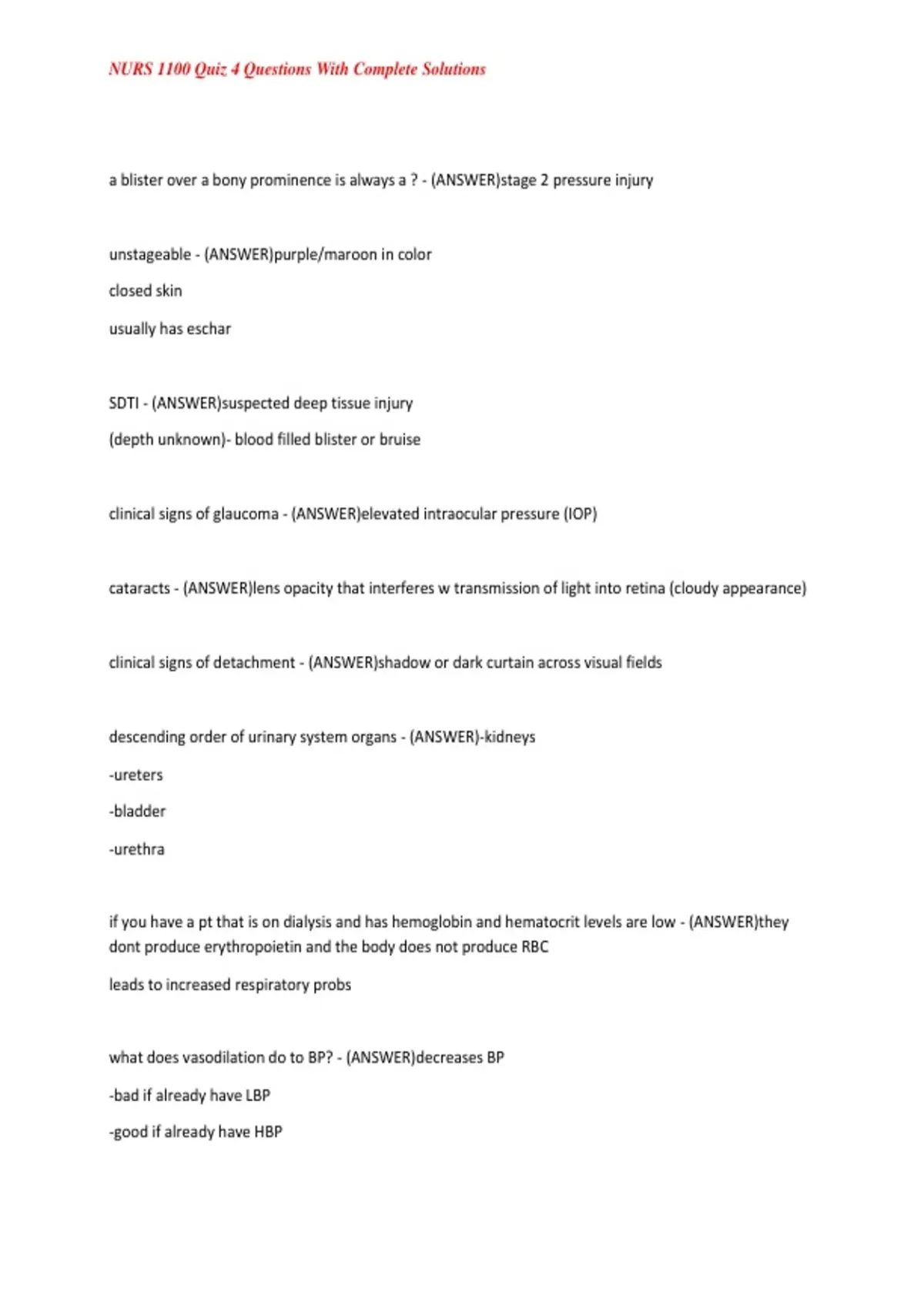 NURS 1100 Quiz 4 Questions With Complete Solutions

a blister over a bony prominence is always a ? - (ANSWER)stage 2 pressure injury

unstageable - (ANSWER)purple/maroon in color

closed skin

usually has eschar

SDTI - (ANSWER)suspected deep tissue injury

(depth unknown)- blood filled blister or bruise

clinical signs of glaucoma - (ANSWER)elevated intraocular pressure (IOP)

cataracts - (ANSWER)lens opacity that interferes w transmission of light into retina (cloudy appearance)

clinical signs of detachment - (ANSWER)shadow or dark curtain across visual fields

descending order of urinary system organs - (ANSWER)-kidneys

-ureters

-bladder

-urethra

if you have a pt that is on dialysis and has hemoglobin and hematocrit levels are low - (ANSWER)they dont produce erythropoietin and the body does not produce RBC

leads to increased respiratory probs

what does vasodilation do to BP? - (ANSWER)decreases BP

-bad if already have LBP

-good if already have HBP